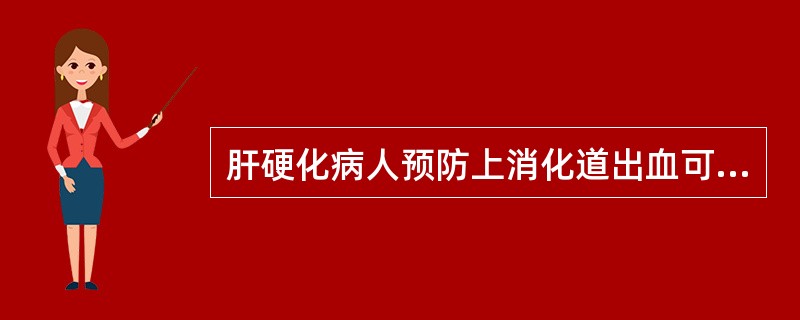 肝硬化病人预防上消化道出血可...